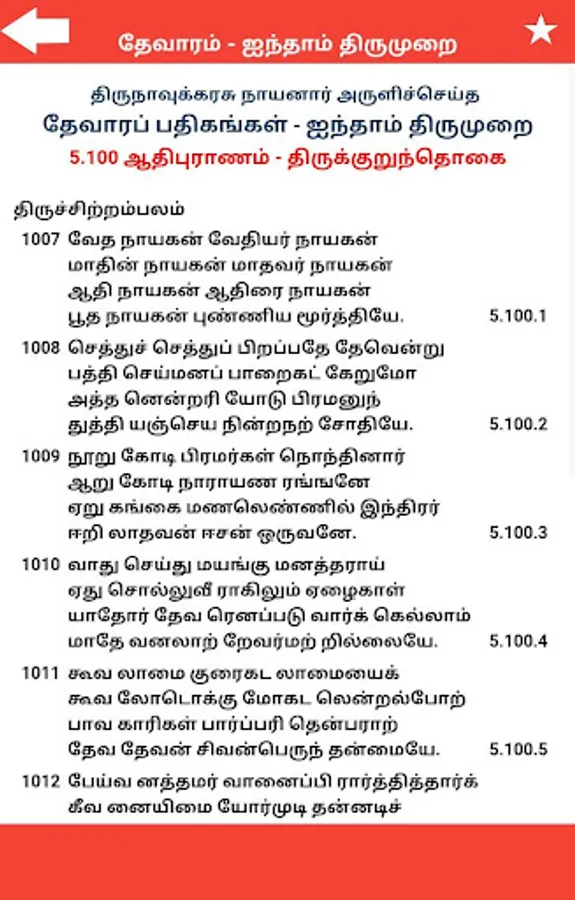 தேவாரம் - ஐந்தாம் திருமுறை

திருநாவுக்கரசு நாயனார் அருளிச்செய்த
தேவாரப் பதிகங்கள் - ஐந்தாம் திருமுறை
5.100 ஆதிபுராணம் - திருக்குறுந்தொகை

திருச்சிற்றம்பலம்

1007 வேத நாயகன் வேதியர் நாயகன்
மாதின் நாயகன் மாதவர் நாயகன்
ஆதி நாயகன் ஆதிரை நாயகன்
பூத நாயகன் புண்ணிய மூர்த்தியே. 5.100.1

1008 செத்துச் செத்துப் பிறப்பதே தேவென்று
பத்தி செய்மனப் பாறைகட் கேறுமோ
அத்த னென்றரி யோடு பிரமனுந்
துத்தி யஞ்செய நின்றநற் சோதியே. 5.100.2

1009 நூறு கோடி பிரமர்கள் நொந்தினார்
ஆறு கோடி நாராயண ரங்ஙனே
ஏறு கங்கை மணலெண்ணில் இந்திரர்
ஈறி லாதவன் ஈசன் ஒருவனே. 5.100.3

1010 வாது செய்து மயங்கு மனத்தராய்
ஏது சொல்லுவீ ராகிலும் ஏழைகாள்
யாதோர் தேவ ரெனப்படு வார்க் கெல்லாம்
மாதே வனலாற் றேவர்மற் றில்லையே. 5.100.4

1011 கூவ லாமை குரைகட லாமையைக்
கூவ லோடொக்கு மோகட லென்றல்போற்
பாவ காரிகள் பார்ப்பரி தென்பராற்
தேவ தேவன் சிவன்பெருந் தன்மையே. 5.100.5

1012 பேய்வ னத்தமர் வானைப்பி ரார்த்தித்தார்க்
கீவ னையிமை யோர்முடி தன்னடிச்